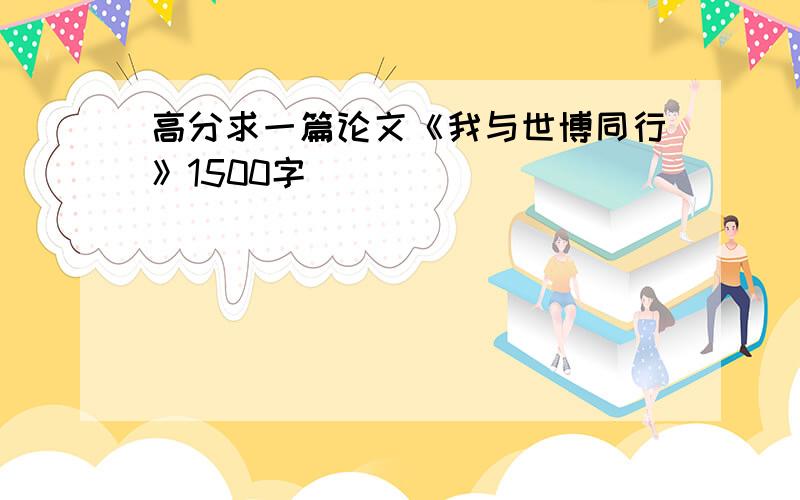 高分求一篇论文《我与世博同行》1500字